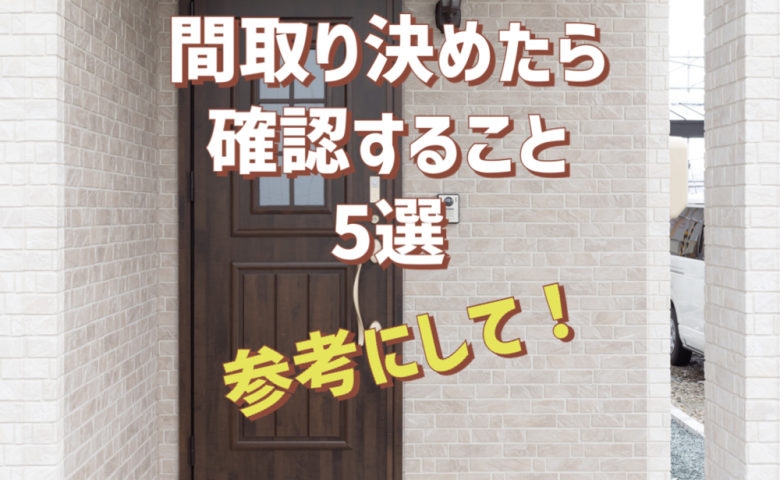 間取り決めたら
確認すること
5選

参考にして！